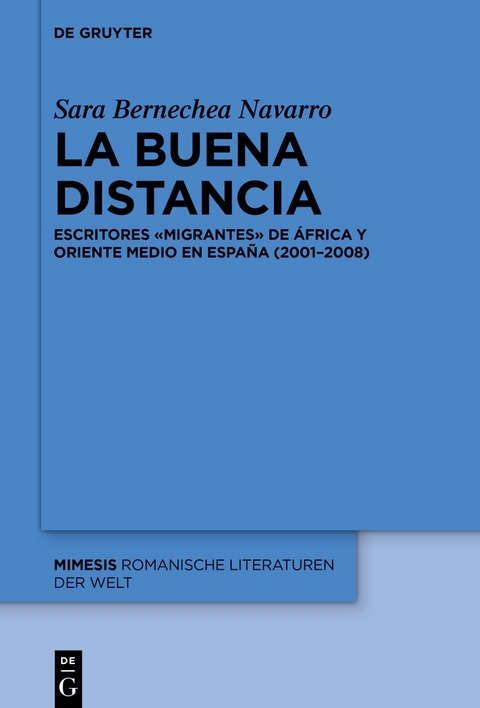 DE GRUYTER

Sara Bernechea Navarro

LA BUENA DISTANCIA

ESCRITORES «MIGRANTES» DE ÁFRICA Y ORIENTE MEDIO EN ESPAÑA (2001–2008)

MIMESIS ROMANISCHE LITERATUREN DER WELT

DE
G